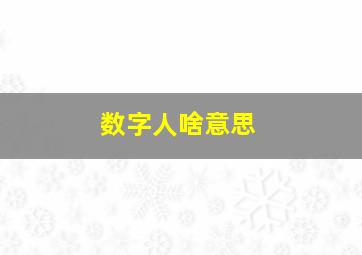 数字人啥意思